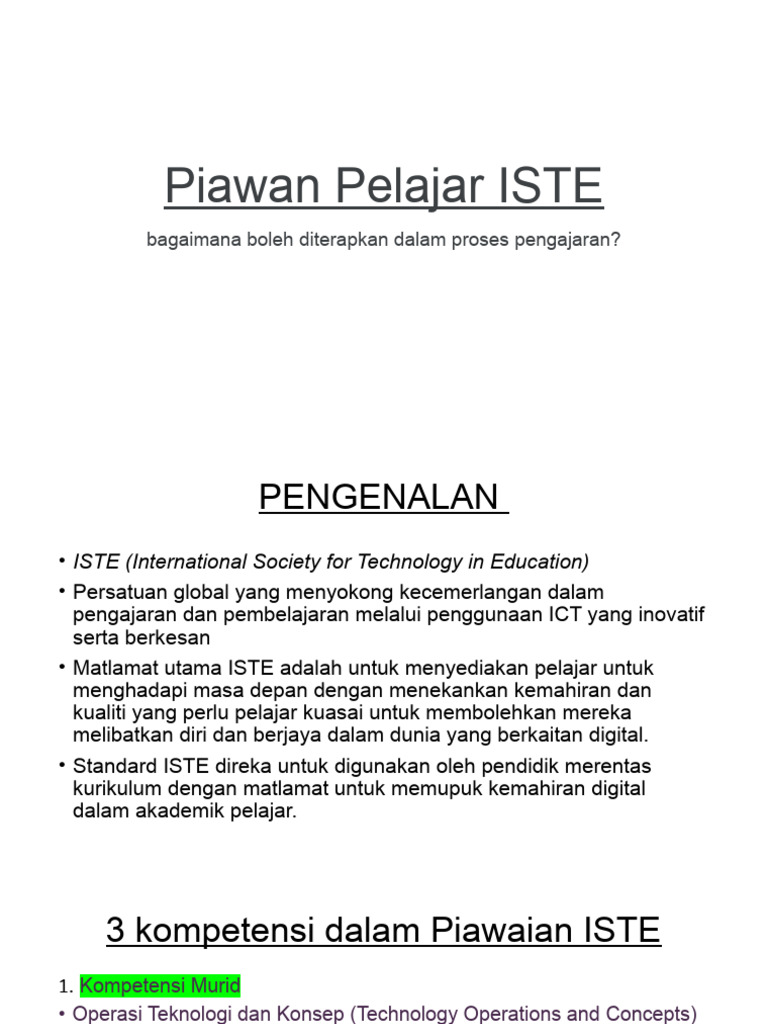 Piawan Pelajar ISTE

bagaimana boleh diterapkan dalam proses pengajaran?

PENGENALAN

• ISTE (International Society for Technology in Education)
• Persatuan global yang menyokong kecemerlangan dalam pengajaran dan pembelajaran melalui penggunaan ICT yang inovatif serta berkesan
• Matlamat utama ISTE adalah untuk menyediakan pelajar untuk menghadapi masa depan dengan menekankan kemahiran dan kualiti yang perlu pelajar kuasai untuk membolehkan mereka melibatkan diri dan berjaya dalam dunia yang berkaitan digital.
• Standard ISTE direka untuk digunakan oleh pendidik merentas kurikulum dengan matlamat untuk memupuk kemahiran digital dalam akademik pelajar.

3 kompetensi dalam Piawaian ISTE

1. Kompetensi Murid
• Operasi Teknologi dan Konsep (Technology Operations and Concepts)